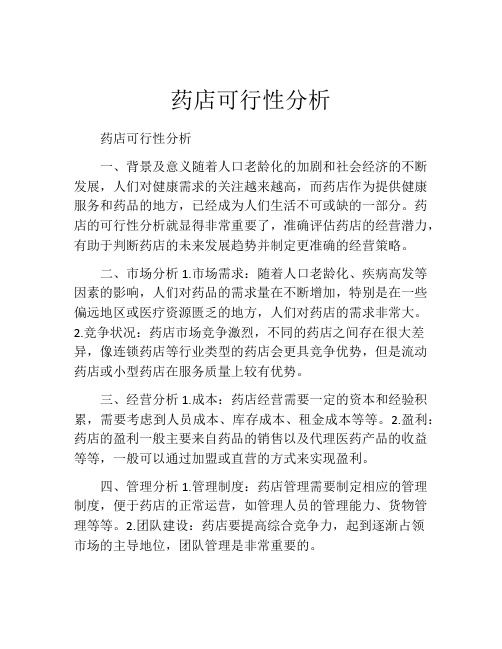 药店可行性分析

药店可行性分析

一、背景及意义随着人口老龄化的加剧和社会经济的不断发展，人们对健康需求的关注越来越高，而药店作为提供健康服务和药品的地方，已经成为人们生活不可或缺的一部分。药店的可行性分析就显得非常重要了，准确评估药店的经营潜力，有助于判断药店的未来发展趋势并制定更准确的经营策略。

二、市场分析 1.市场需求：随着人口老龄化、疾病高发等因素的影响，人们对药品的需求量在不断增加，特别是在一些偏远地区或医疗资源匮乏的地方，人们对药店的需求非常大。2.竞争状况：药店市场竞争激烈，不同的药店之间存在很大差异，像连锁药店等行业类型的药店会更具竞争优势，但是流动药店或小型药店在服务质量上较有优势。

三、经营分析 1.成本：药店经营需要一定的资本和经验积累，需要考虑到人员成本、库存成本、租金成本等等。2.盈利：药店的盈利一般主要来自药品的销售以及代理医药产品的收益等等，一般可以通过加盟或直营的方式来实现盈利。

四、管理分析 1.管理制度：药店管理需要制定相应的管理制度，便于药店的正常运营，如管理人员的管理能力、货物管理等等。2.团队建设：药店要提高综合竞争力，起到逐渐占领市场的主导地位，团队管理是非常重要的。